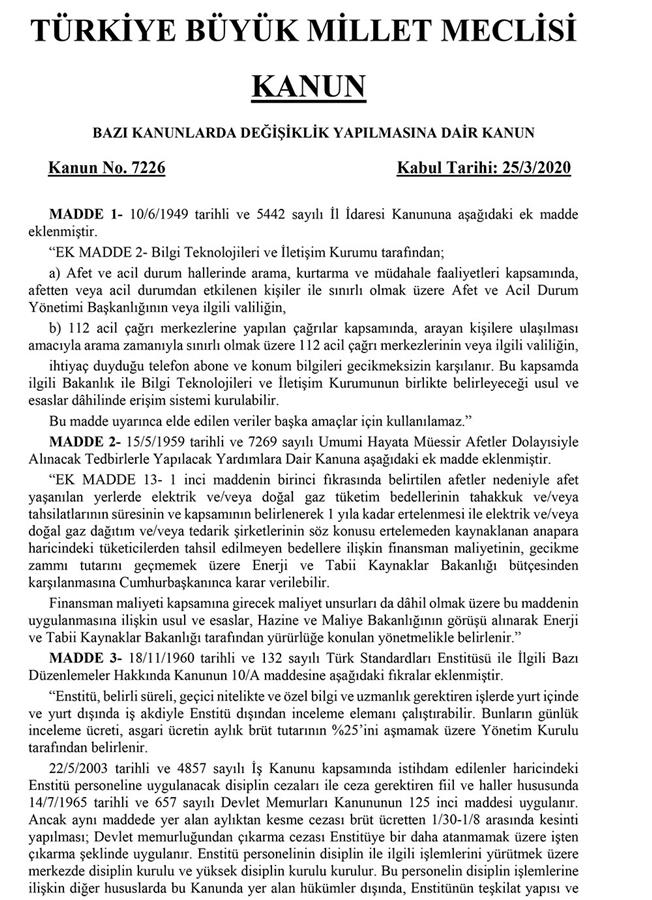 TÜRKİYE BÜYÜK MİLLET MECLİSİ

KANUN

BAZI KANUNLARDA DEĞİŞİKLİK YAPILMASINA DAİR KANUN

Kanun No. 7226 Kabul Tarihi: 25/3/2020

MADDE 1- 10/6/1949 tarihli ve 5442 sayılı İl İdaresi Kanununa aşağıdaki ek madde eklenmiştir.

"EK MADDE 2- Bilgi Teknolojileri ve İletişim Kurumu tarafından;

a) Afet ve acil durum hallerinde arama, kurtarma ve müdahale faaliyetleri kapsamında, afetten veya acil durumdan etkilenen kişiler ile sınırlı olmak üzere Afet ve Acil Durum Yönetimi Başkanlığının veya ilgili valiliğin,

b) 112 acil çağrı merkezlerine yapılan çağrılar kapsamında, arayan kişilere ulaşılması amacıyla arama zamanıyla sınırlı olmak üzere 112 acil çağrı merkezlerinin veya ilgili valiliğin,

ihtiyaç duyduğu telefon abone ve konum bilgileri gecikmeksizin karşılanır. Bu kapsamda ilgili Bakanlık ile Bilgi Teknolojileri ve İletişim Kurumunun birlikte belirleyeceği usul ve esaslar dâhilinde erişim sistemi kurulabilir.

Bu madde uyarınca elde edilen veriler başka amaçlar için kullanılamaz."

MADDE 2- 15/5/1959 tarihli ve 7269 sayılı Umumi Hayata Müessir Afetler Dolayısiyle Alınacak Tedbirlerle Yapılacak Yardımlara Dair Kanuna aşağıdaki ek madde eklenmiştir.

"EK MADDE 13- 1 inci maddenin birinci fıkrasında belirtilen afetler nedeniyle afet yaşanılan yerlerde elektrik ve/veya doğal gaz tüketim bedellerinin tahakkuk ve/veya tahsilatlarının süresinin ve kapsamının belirlenerek 1 yıla kadar ertelenmesi ile elektrik ve/veya doğal gaz dağıtım ve/veya tedarik şirketlerinin söz konusu ertelemeden kaynaklanan anapara haricindeki tüketicilerden tahsil edilmeyen bedellere ilişkin finansman maliyetinin, gecikme zammı tutarını geçmemek üzere Enerji ve Tabii Kaynaklar Bakanlığı bütçesinden karşılanmasına Cumhurbaşkanınca karar verilebilir.

Finansman maliyeti kapsamına girecek maliyet unsurları da dâhil olmak üzere bu maddenin uygulanmasına ilişkin usul ve esaslar, Hazine ve Maliye Bakanlığının görüşü alınarak Enerji ve Tabii Kaynaklar Bakanlığı tarafından yürürlüğe konulan yönetmelikle belirlenir."

MADDE 3- 18/11/1960 tarihli ve 132 sayılı Türk Standardları Enstitüsü ile İlgili Bazı Düzenlemeler Hakkında Kanunun 10/A maddesine aşağıdaki fıkralar eklenmiştir.

"Enstitü, belirli süreli, geçici nitelikte ve özel bilgi ve uzmanlık gerektiren işlerde yurt içinde ve yurt dışında iş akdiyle Enstitü dışından inceleme elemanı çalıştırabilir. Bunların günlük inceleme ücreti, asgari ücretin aylık brüt tutarının %25'ini aşmamak üzere Yönetim Kurulu tarafından belirlenir.

22/5/2003 tarihli ve 4857 sayılı İş Kanunu kapsamında istihdam edilenler haricindeki Enstitü personeline uygulanacak disiplin cezaları ile ceza gerektiren fiil ve haller hususunda 14/7/1965 tarihli ve 657 sayılı Devlet Memurları Kanununun 125 inci maddesi uygulanır. Ancak aynı maddede yer alan aylıktan kesme cezası brüt ücretten 1/30-1/8 arasında kesinti yapılması; Devlet memurluğundan çıkarma cezası Enstitüye bir daha atanmamak üzere işten çıkarma şeklinde uygulanır. Enstitü personelinin disiplin ile ilgili işlemlerini yürütmek üzere merkezde disiplin kurulu ve yüksek disiplin kurulu kurulur. Bu personelin disiplin işlemlerine ilişkin diğer hususlarda bu Kanunda yer alan hükümler dışında, Enstitünün teşkilat yapısı ve